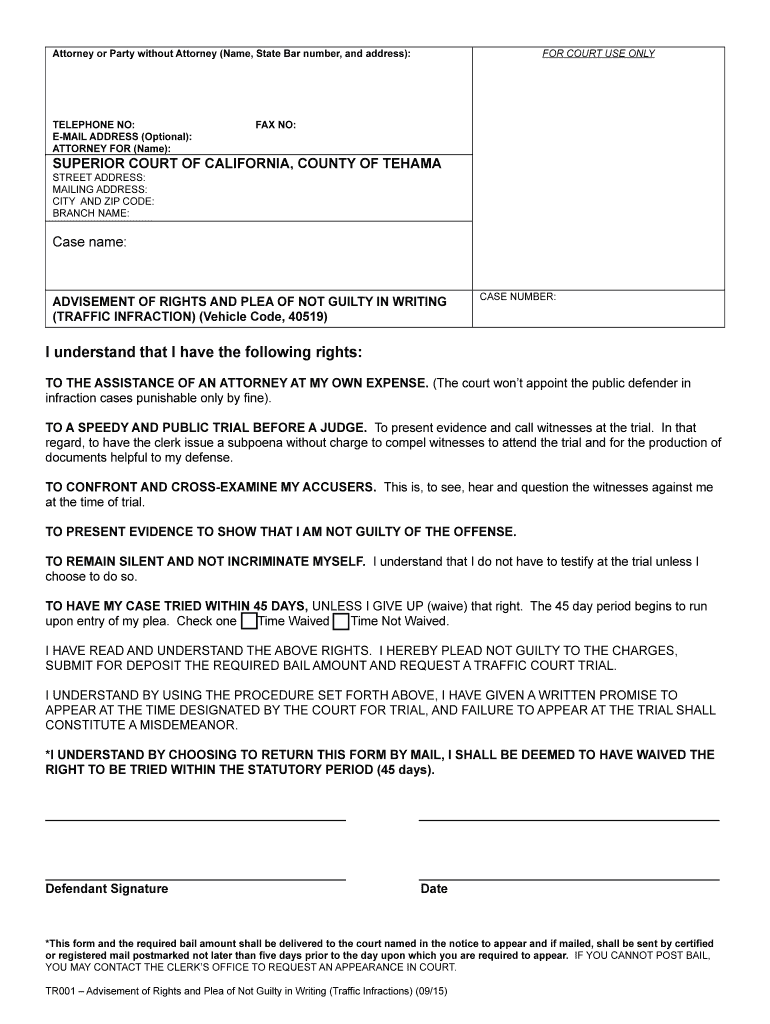 Attorney or Party without Attorney (Name, State Bar number, and address):

FOR COURT USE ONLY

TELEPHONE NO: FAX NO:
E-MAIL ADDRESS (Optional):
ATTORNEY FOR (Name):

SUPERIOR COURT OF CALIFORNIA, COUNTY OF TEHAMA
STREET ADDRESS:
MAILING ADDRESS:
CITY AND ZIP CODE:
BRANCH NAME:

Case name:

ADVISEMENT OF RIGHTS AND PLEA OF NOT GUILTY IN WRITING (TRAFFIC INFRACTION) (Vehicle Code, 40519)

CASE NUMBER:

I understand that I have the following rights:

TO THE ASSISTANCE OF AN ATTORNEY AT MY OWN EXPENSE. (The court won't appoint the public defender in infraction cases punishable only by fine).

TO A SPEEDY AND PUBLIC TRIAL BEFORE A JUDGE. To present evidence and call witnesses at the trial. In that regard, to have the clerk issue a subpoena without charge to compel witnesses to attend the trial and for the production of documents helpful to my defense.

TO CONFRONT AND CROSS-EXAMINE MY ACCUSERS. This is, to see, hear and question the witnesses against me at the time of trial.

TO PRESENT EVIDENCE TO SHOW THAT I AM NOT GUILTY OF THE OFFENSE.

TO REMAIN SILENT AND NOT INCRIMINATE MYSELF. I understand that I do not have to testify at the trial unless I choose to do so.

TO HAVE MY CASE TRIED WITHIN 45 DAYS, UNLESS I GIVE UP (waive) that right. The 45 day period begins to run upon entry of my plea. Check one Time Waived Time Not Waived.

I HAVE READ AND UNDERSTAND THE ABOVE RIGHTS. I HEREBY PLEAD NOT GUILTY TO THE CHARGES, SUBMIT FOR DEPOSIT THE REQUIRED BAIL AMOUNT AND REQUEST A TRAFFIC COURT TRIAL.

I UNDERSTAND BY USING THE PROCEDURE SET FORTH ABOVE, I HAVE GIVEN A WRITTEN PROMISE TO APPEAR AT THE TIME DESIGNATED BY THE COURT FOR TRIAL, AND FAILURE TO APPEAR AT THE TRIAL SHALL CONSTITUTE A MISDEMEANOR.

*I UNDERSTAND BY CHOOSING TO RETURN THIS FORM BY MAIL, I SHALL BE DEEMED TO HAVE WAIVED THE RIGHT TO BE TRIED WITHIN THE STATUTORY PERIOD (45 days).

Defendant Signature

Date

*This form and the required bail amount shall be delivered to the court named in the notice to appear and if mailed, shall be sent by certified or registered mail postmarked not later than five days prior to the day upon which you are required to appear. IF YOU CANNOT POST BAIL, YOU MAY CONTACT THE CLERK'S OFFICE TO REQUEST AN APPEARANCE IN COURT.

TR001 – Advisement of Rights and Plea of Not Guilty in Writing (Traffic Infractions) (09/15)